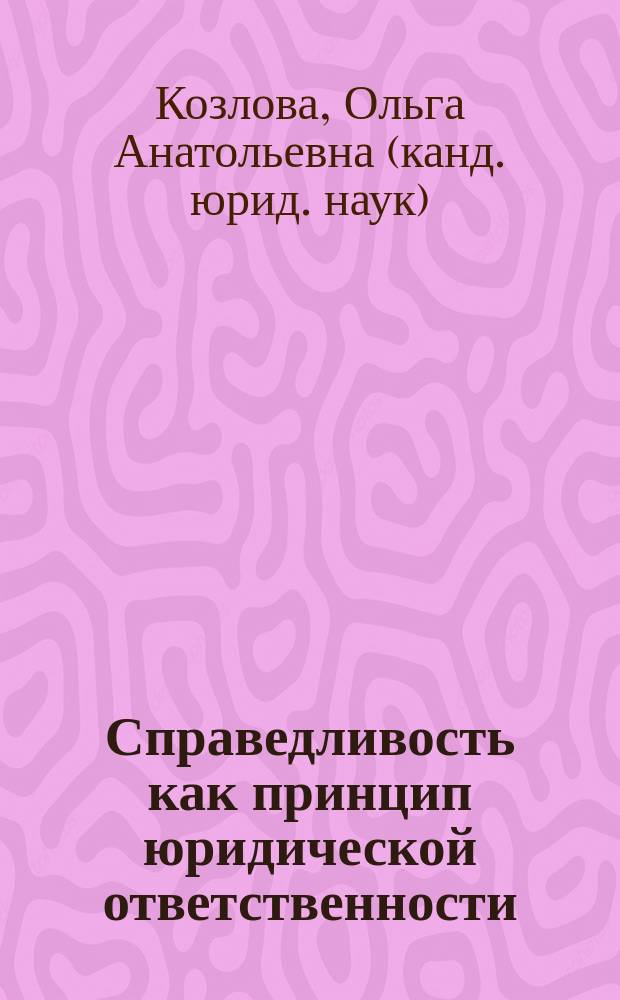 Козлова, Ольга Анатольевна (канд. юрид. наук)

Справедливость как принцип юридической ответственности